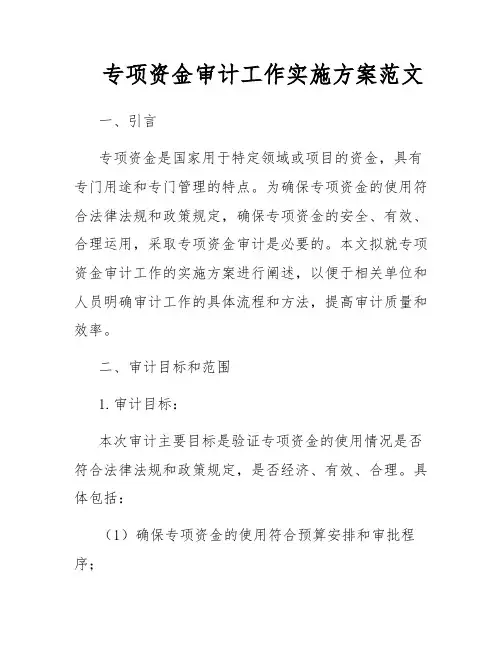 专项资金审计工作实施方案范文

一、引言

专项资金是国家用于特定领域或项目的资金，具有专门用途和专门管理的特点。为确保专项资金的使用符合法律法规和政策规定，确保专项资金的安全、有效、合理运用，采取专项资金审计是必要的。本文拟就专项资金审计工作的实施方案进行阐述，以便于相关单位和人员明确审计工作的具体流程和方法，提高审计质量和效率。

二、审计目标和范围

1. 审计目标：

本次审计主要目标是验证专项资金的使用情况是否符合法律法规和政策规定，是否经济、有效、合理。具体包括：

（1）确保专项资金的使用符合预算安排和审批程序；